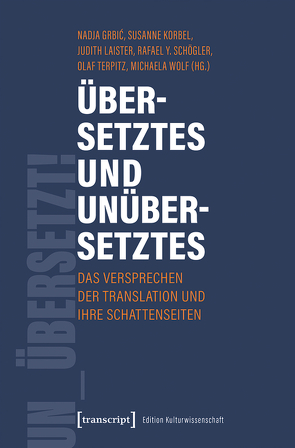 NADJA GRBIĆ, SUSANNE KORBEL, JUDITH LAISTER, RAFAEL Y. SCHÖGLER, OLAF TERPITZ, MICHAELA WOLF (HG.)

ÜBERSETZTES UND UNÜBERSETZTES

DAS VERSPRECHEN DER TRANSLATION UND IHRE SCHATTENSEITEN

UN_ÜBERSETZT!

[transcript] Edition Kulturwissenschaft